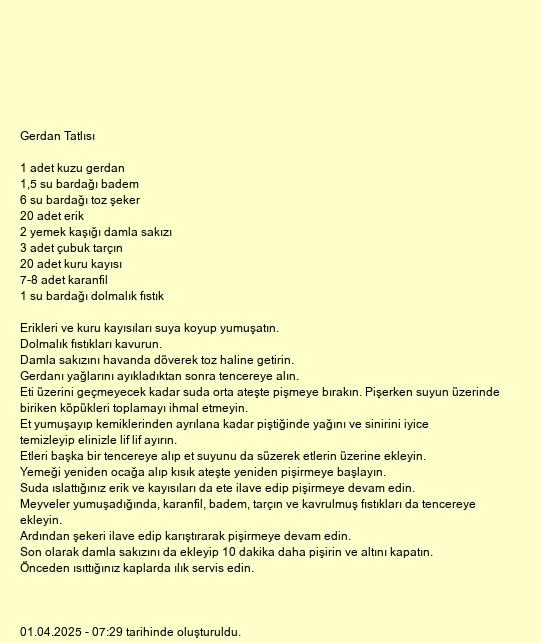 Gerdan Tatlısı

1 adet kuzu gerdan
1,5 su bardağı badem
6 su bardağı toz şeker
20 adet erik
2 yemek kaşığı damla sakızı
3 adet çubuk tarçın
20 adet kuru kayısı
7-8 adet karanfil
1 su bardağı dolmalık fıstık

Erikleri ve kuru kayısıları suya koyup yumuşatın.
Dolmalık fıstıkları kavurun.
Damla sakızını havanda döverek toz haline getirin.
Gerdanı yağlarını ayıkladıktan sonra tencereye alın.
Eti üzerini geçmeyecek kadar suda orta ateşte pişmeye bırakın. Pişerken suyun üzerinde biriken köpükleri toplamayı ihmal etmeyin.
Et yumuşayıp kemiklerinden ayrılana kadar piştiğinde yağını ve sinirini iyice temizleyip elinizle lif lif ayırın.
Etleri başka bir tencereye alıp et suyunu da süzerek etlerin üzerine ekleyin.
Yemeği yeniden ocağa alıp kısık ateşte yeniden pişirmeye başlayın.
Suda ıslattığınız erik ve kayısıları da ete ilave edip pişirmeye devam edin.
Meyveler yumuşadığında, karanfil, badem, tarçın ve kavrulmuş fıstıkları da tencereye ekleyin.
Ardından şekeri ilave edip karıştırarak pişirmeye devam edin.
Son olarak damla sakızını da ekleyip 10 dakika daha pişirin ve altını kapatın.
Önceden ısıttığınız kaplarda ılık servis edin.

01.04.2025 - 07:29 tarihinde oluşturuldu.